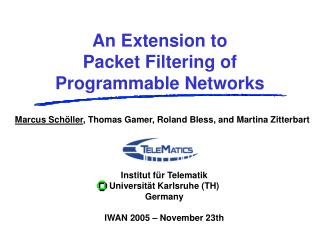 An Extension to Packet Filtering of Programmable Networks

Marcus Schöller, Thomas Gamer, Roland Bless, and Martina Zitterbart

TELEMATICS

Institut für Telematik
Universität Karlsruhe (TH)
Germany

IWAN 2005 – November 23th